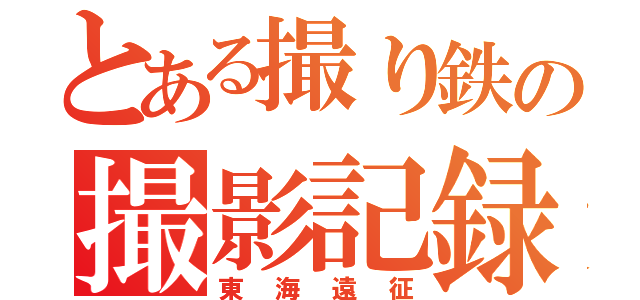 とある撮り鉄の
撮影記録
東海遠征